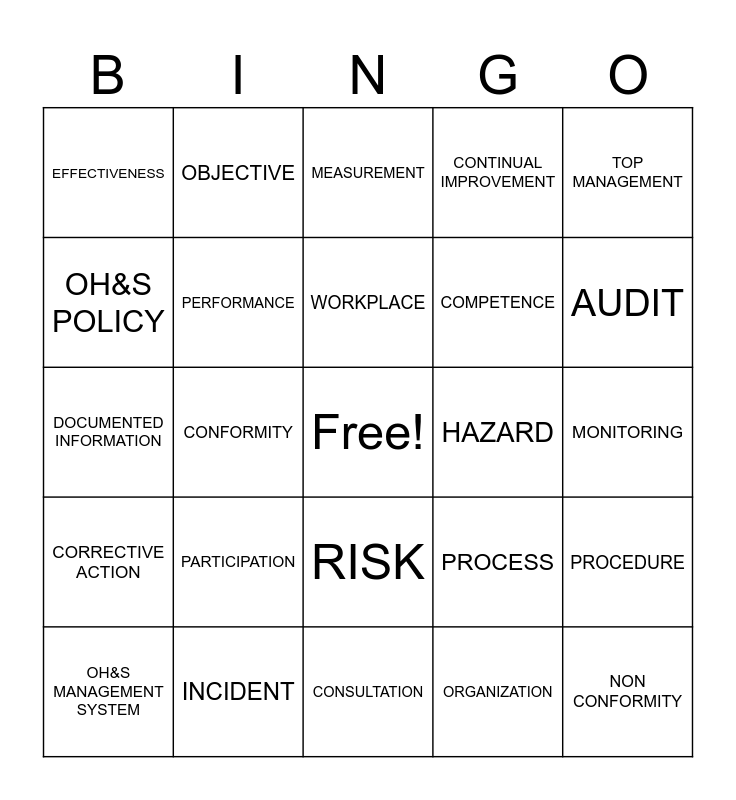 | B | I | N | G | O |
|---|---|---|---|---|
| EFFECTIVENESS | OBJECTIVE | MEASUREMENT | CONTINUAL IMPROVEMENT | TOP MANAGEMENT |
| OH&S POLICY | PERFORMANCE | WORKPLACE | COMPETENCE | AUDIT |
| DOCUMENTED INFORMATION | CONFORMITY | Free! | HAZARD | MONITORING |
| CORRECTIVE ACTION | PARTICIPATION | RISK | PROCESS | PROCEDURE |
| OH&S MANAGEMENT SYSTEM | INCIDENT | CONSULTATION | ORGANIZATION | NON CONFORMITY |